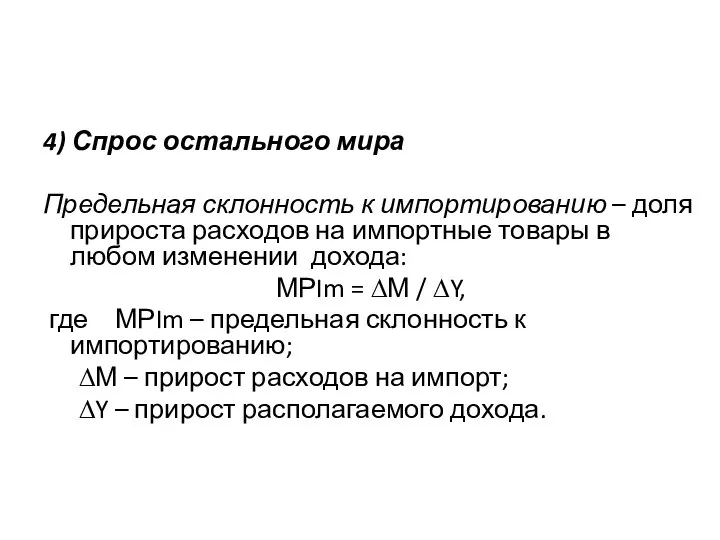 4) Спрос остального мира

Предельная склонность к импортированию – доля прироста расходов на импортные товары в любом изменении дохода:

$MP_{Im} = \Delta M / \Delta Y$,

где $MP_{Im}$ – предельная склонность к импортированию;

$\Delta M$ – прирост расходов на импорт;

$\Delta Y$ – прирост располагаемого дохода.